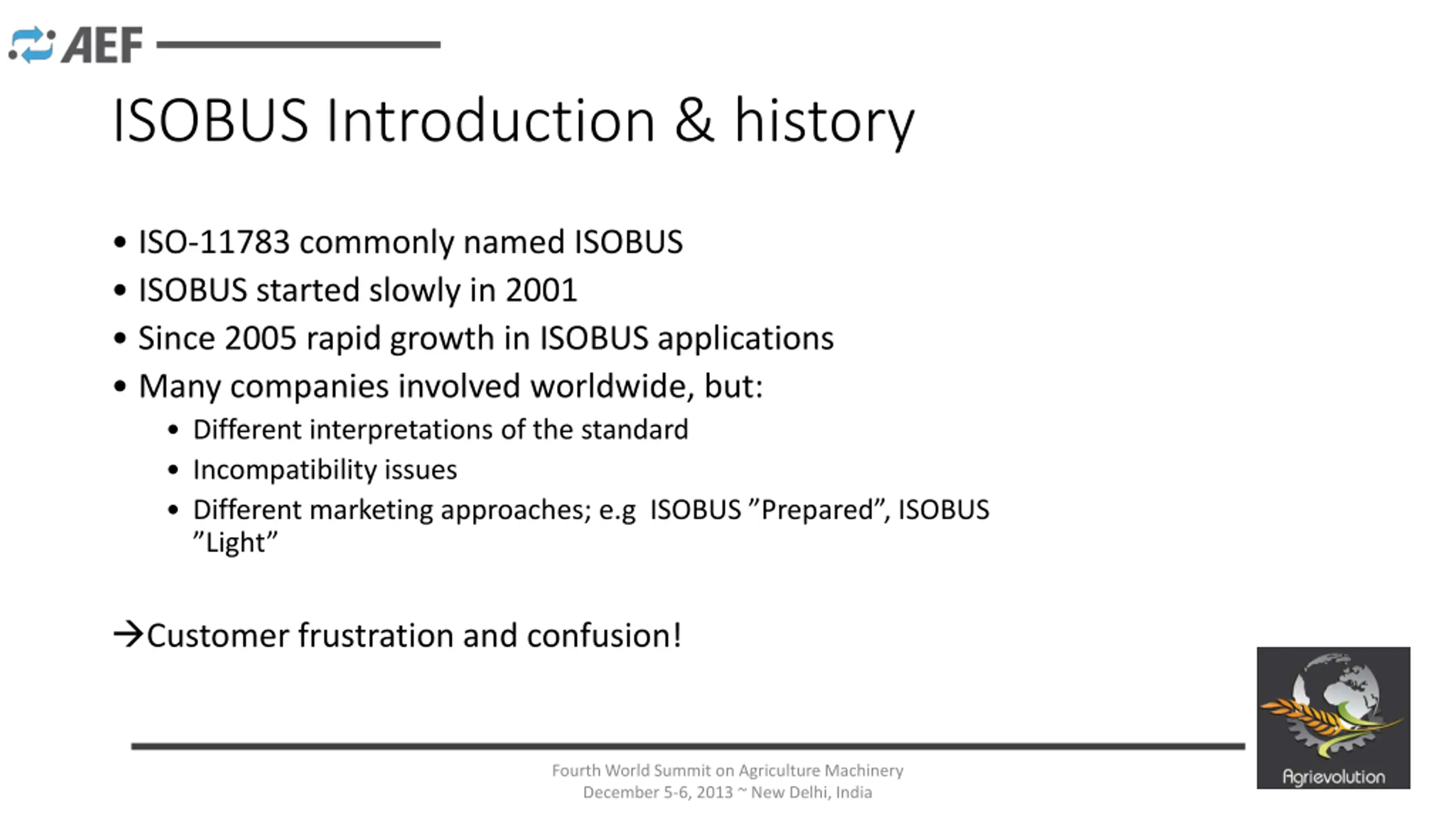 AEF

ISOBUS Introduction & history

• ISO-11783 commonly named ISOBUS
• ISOBUS started slowly in 2001
• Since 2005 rapid growth in ISOBUS applications
• Many companies involved worldwide, but:
  • Different interpretations of the standard
  • Incompatibility issues
  • Different marketing approaches; e.g  ISOBUS ”Prepared”, ISOBUS ”Light”

→Customer frustration and confusion!

Fourth World Summit on Agriculture Machinery
December 5-6, 2013 ~ New Delhi, India

Agrievolution